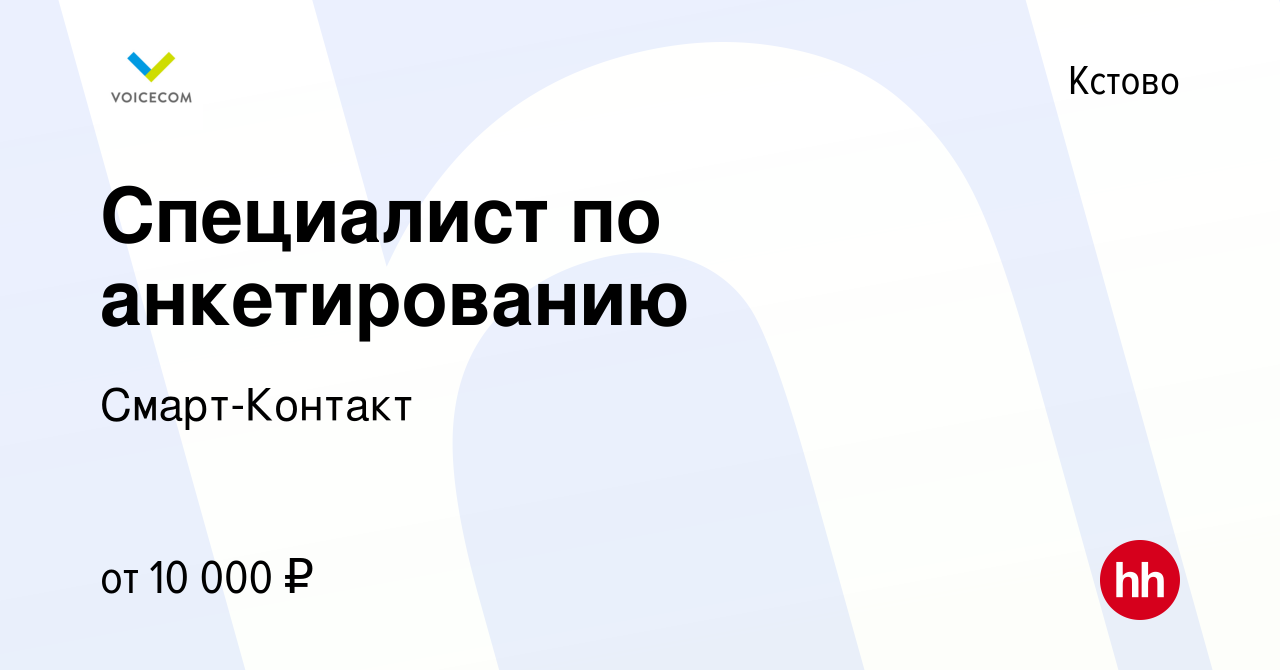 VOICECOM

Кстово

Специалист по анкетированию

Смарт-Контакт

от 10 000 ₽

hh